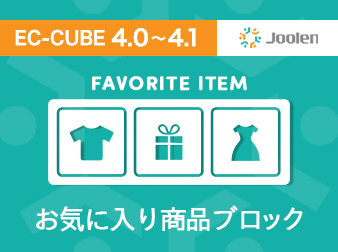 EC-CUBE 4.0～4.1

Joolen

FAVORITE ITEM

お気に入り商品ブロック